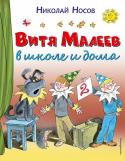 Николай Носов

Витя Малеев
в школе и дома

2